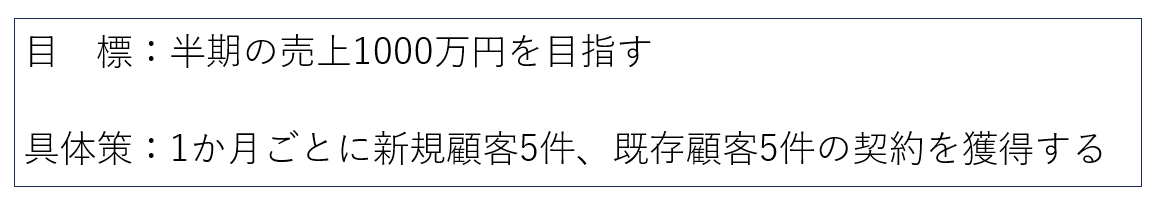 目　標：半期の売上1000万円を目指す

具体策：1か月ごとに新規顧客5件、既存顧客5件の契約を獲得する